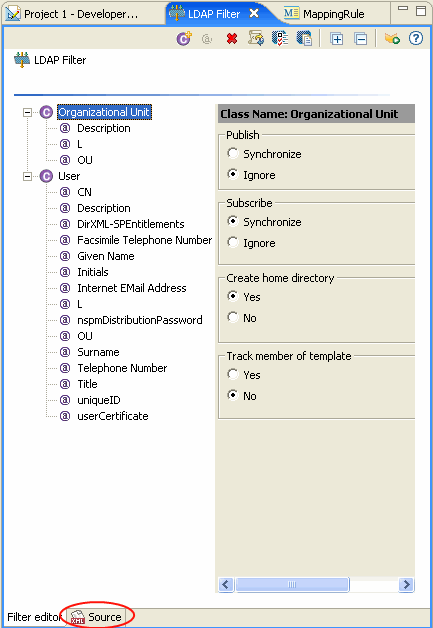 Project 1 - Developer...

LDAP Filter

MappingRule

LDAP Filter

Organizational Unit
Description
L
OU
User
CN
Description
DirXML-SPEntitlements
Facsimile Telephone Number
Given Name
Initials
Internet EMail Address
L
nspmDistributionPassword
OU
Surname
Telephone Number
Title
uniqueID
userCertificate

Class Name: Organizational Unit

Publish
Synchronize
Ignore

Subscribe
Synchronize
Ignore

Create home directory
Yes
No

Track member of template
Yes
No

Filter editor

Source